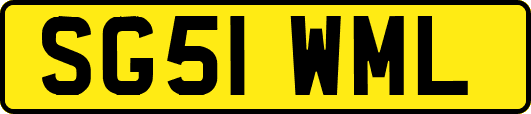 SG51 WML